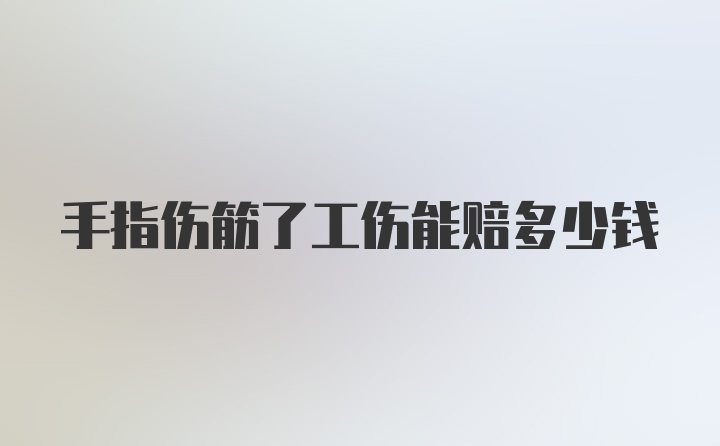 手指伤筋了工伤能赔多少钱